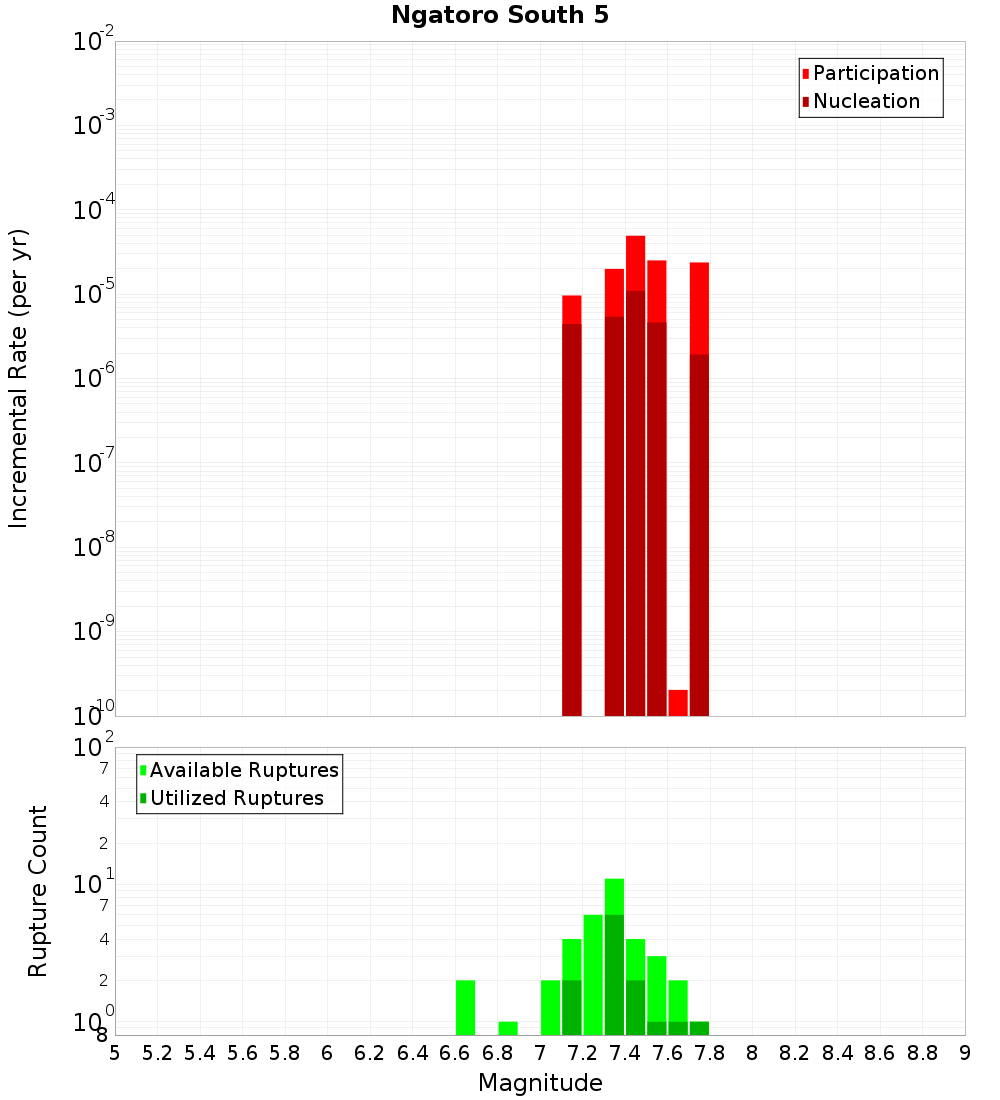 Ngatoro South 5

Participation
Nucleation

Incremental Rate (per yr)

$10^{-2}$
$10^{-3}$
$10^{-4}$
$10^{-5}$
$10^{-6}$
$10^{-7}$
$10^{-8}$
$10^{-9}$
$10^{-10}$

Available Ruptures
Utilized Ruptures

Rupture Count

$10^{2}$
7
4
2
$10^{1}$
7
4
2
$10^{0}$
8

5 5.2 5.4 5.6 5.8 6 6.2 6.4 6.6 6.8 7 7.2 7.4 7.6 7.8 8 8.2 8.4 8.6 8.8 9

Magnitude